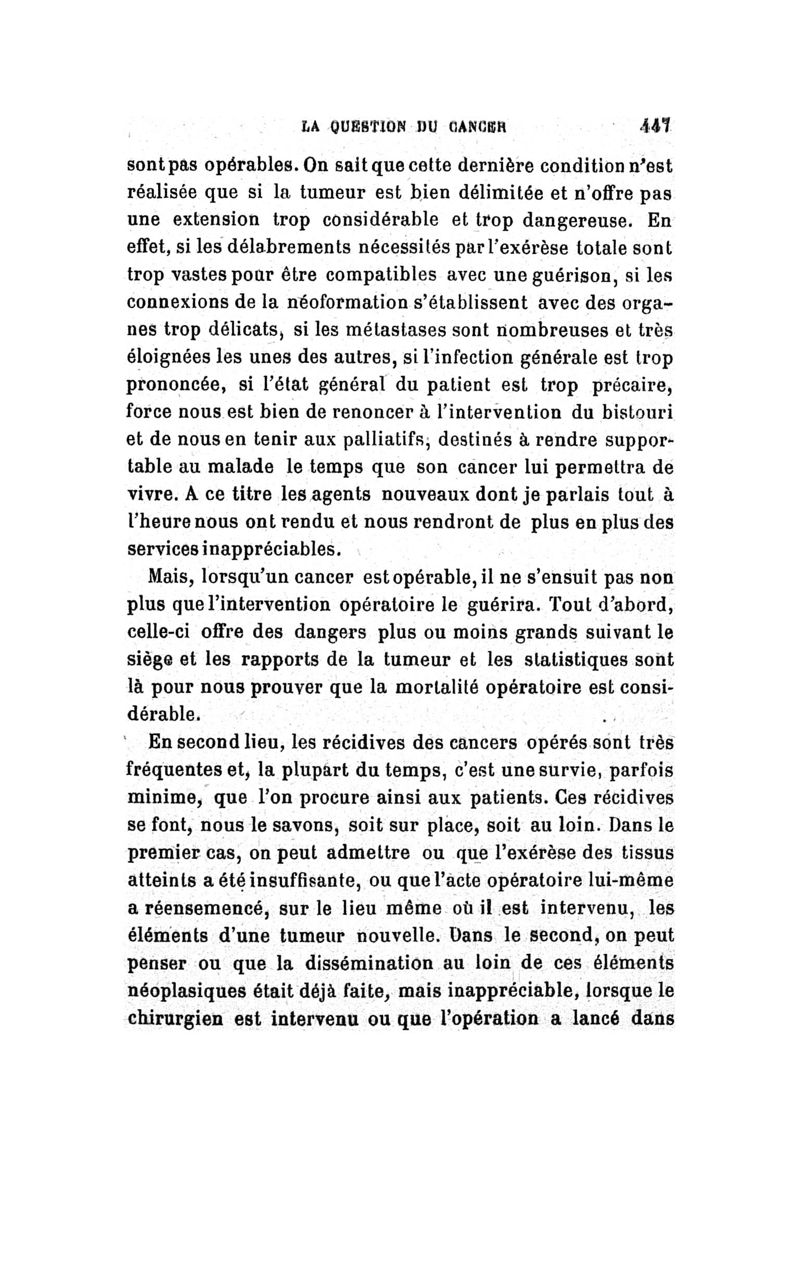 LA QUESTION DU CANCER 447

sont pas opérables. On sait que cette dernière condition n'est réalisée que si la tumeur est bien délimitée et n'offre pas une extension trop considérable et trop dangereuse. En effet, si les délabrements nécessités par l'exérèse totale sont trop vastes pour être compatibles avec une guérison, si les connexions de la néoformation s'établissent avec des organes trop délicats, si les métastases sont nombreuses et très éloignées les unes des autres, si l'infection générale est trop prononcée, si l'état général du patient est trop précaire, force nous est bien de renoncer à l'intervention du bistouri et de nous en tenir aux palliatifs, destinés à rendre supportable au malade le temps que son cancer lui permettra de vivre. A ce titre les agents nouveaux dont je parlais tout à l'heure nous ont rendu et nous rendront de plus en plus des services inappréciables.

Mais, lorsqu'un cancer est opérable, il ne s'ensuit pas non plus que l'intervention opératoire le guérira. Tout d'abord, celle-ci offre des dangers plus ou moins grands suivant le siège et les rapports de la tumeur et les statistiques sont là pour nous prouver que la mortalité opératoire est considérable.

En second lieu, les récidives des cancers opérés sont très fréquentes et, la plupart du temps, c'est une survie, parfois minime, que l'on procure ainsi aux patients. Ces récidives se font, nous le savons, soit sur place, soit au loin. Dans le premier cas, on peut admettre ou que l'exérèse des tissus atteints a été insuffisante, ou que l'acte opératoire lui-même a réensemencé, sur le lieu même où il est intervenu, les éléments d'une tumeur nouvelle. Dans le second, on peut penser ou que la dissémination au loin de ces éléments néoplasiques était déjà faite, mais inappréciable, lorsque le chirurgien est intervenu ou que l'opération a lancé dans